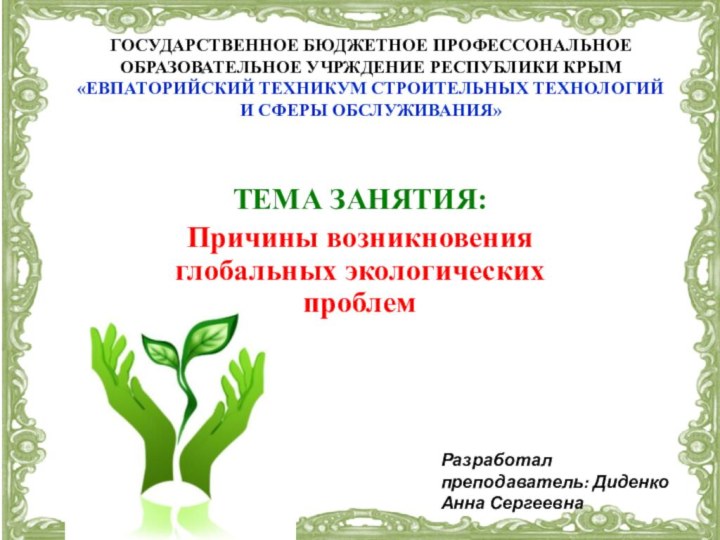 ГОСУДАРСТВЕННОЕ БЮДЖЕТНОЕ ПРОФЕССОНАЛЬНОЕ ОБРАЗОВАТЕЛЬНОЕ УЧРЖДЕНИЕ РЕСПУБЛИКИ КРЫМ «ЕВПАТОРИЙСКИЙ ТЕХНИКУМ СТРОИТЕЛЬНЫХ ТЕХНОЛОГИЙ И СФЕРЫ ОБСЛУЖИВАНИЯ»

ТЕМА ЗАНЯТИЯ:

Причины возникновения глобальных экологических проблем

Разработал преподаватель: Диденко Анна Сергеевна